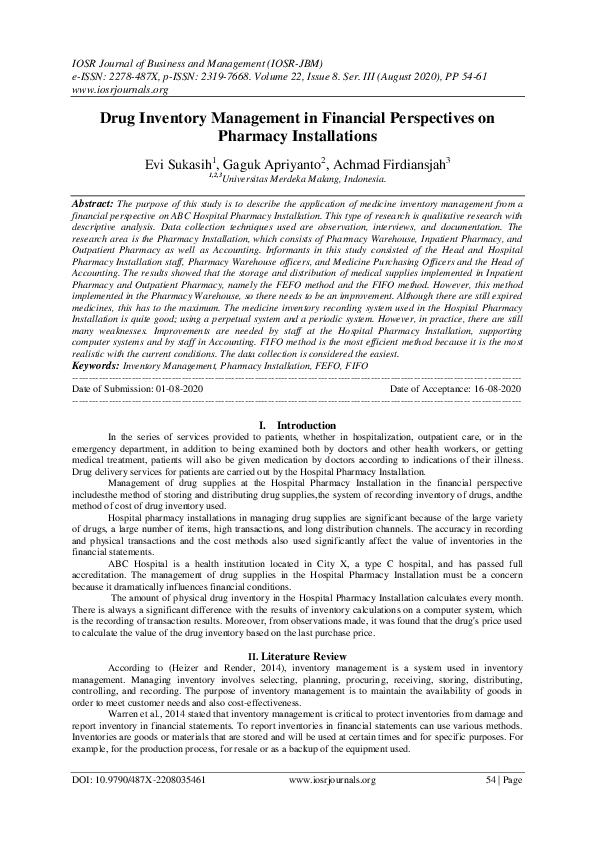 IOSR Journal of Business and Management (IOSR-JBM)
e-ISSN: 2278-487X, p-ISSN: 2319-7668. Volume 22, Issue 8. Ser. III (August 2020), PP 54-61
www.iosrjournals.org

Drug Inventory Management in Financial Perspectives on Pharmacy Installations

Evi Sukasih$^1$, Gaguk Apriyanto$^2$, Achmad Firdiansjah$^3$
$^{1,2,3}$Universitas Merdeka Malang, Indonesia.

Abstract: The purpose of this study is to describe the application of medicine inventory management from a financial perspective on ABC Hospital Pharmacy Installation. This type of research is qualitative research with descriptive analysis. Data collection techniques used are observation, interviews, and documentation. The research area is the Pharmacy Installation, which consists of Pharmacy Warehouse, Inpatient Pharmacy, and Outpatient Pharmacy as well as Accounting. Informants in this study consisted of the Head and Hospital Pharmacy Installation staff, Pharmacy Warehouse officers, and Medicine Purchasing Officers and the Head of Accounting. The results showed that the storage and distribution of medical supplies implemented in Inpatient Pharmacy and Outpatient Pharmacy, namely the FEFO method and the FIFO method. However, this method implemented in the Pharmacy Warehouse, so there needs to be an improvement. Although there are still expired medicines, this has to the maximum. The medicine inventory recording system used in the Hospital Pharmacy Installation is quite good; using a perpetual system and a periodic system. However, in practice, there are still many weaknesses. Improvements are needed by staff at the Hospital Pharmacy Installation, supporting computer systems and by staff in Accounting. FIFO method is the most efficient method because it is the most realistic with the current conditions. The data collection is considered the easiest.
Keywords: Inventory Management, Pharmacy Installation, FEFO, FIFO

Date of Submission: 01-08-2020 Date of Acceptance: 16-08-2020

I. Introduction
In the series of services provided to patients, whether in hospitalization, outpatient care, or in the emergency department, in addition to being examined both by doctors and other health workers, or getting medical treatment, patients will also be given medication by doctors according to indications of their illness. Drug delivery services for patients are carried out by the Hospital Pharmacy Installation.

Management of drug supplies at the Hospital Pharmacy Installation in the financial perspective includesthe method of storing and distributing drug supplies,the system of recording inventory of drugs, andthe method of cost of drug inventory used.

Hospital pharmacy installations in managing drug supplies are significant because of the large variety of drugs, a large number of items, high transactions, and long distribution channels. The accuracy in recording and physical transactions and the cost methods also used significantly affect the value of inventories in the financial statements.

ABC Hospital is a health institution located in City X, a type C hospital, and has passed full accreditation. The management of drug supplies in the Hospital Pharmacy Installation must be a concern because it dramatically influences financial conditions.

The amount of physical drug inventory in the Hospital Pharmacy Installation calculates every month. There is always a significant difference with the results of inventory calculations on a computer system, which is the recording of transaction results. Moreover, from observations made, it was found that the drug's price used to calculate the value of the drug inventory based on the last purchase price.

II. Literature Review
According to (Heizer and Render, 2014), inventory management is a system used in inventory management. Managing inventory involves selecting, planning, procuring, receiving, storing, distributing, controlling, and recording. The purpose of inventory management is to maintain the availability of goods in order to meet customer needs and also cost-effectiveness.

Warren et al., 2014 stated that inventory management is critical to protect inventories from damage and report inventory in financial statements. To report inventories in financial statements can use various methods. Inventories are goods or materials that are stored and will be used at certain times and for specific purposes. For example, for the production process, for resale or as a backup of the equipment used.

DOI: 10.9790/487X-2208035461 www.iosrjournals.org 54 | Page